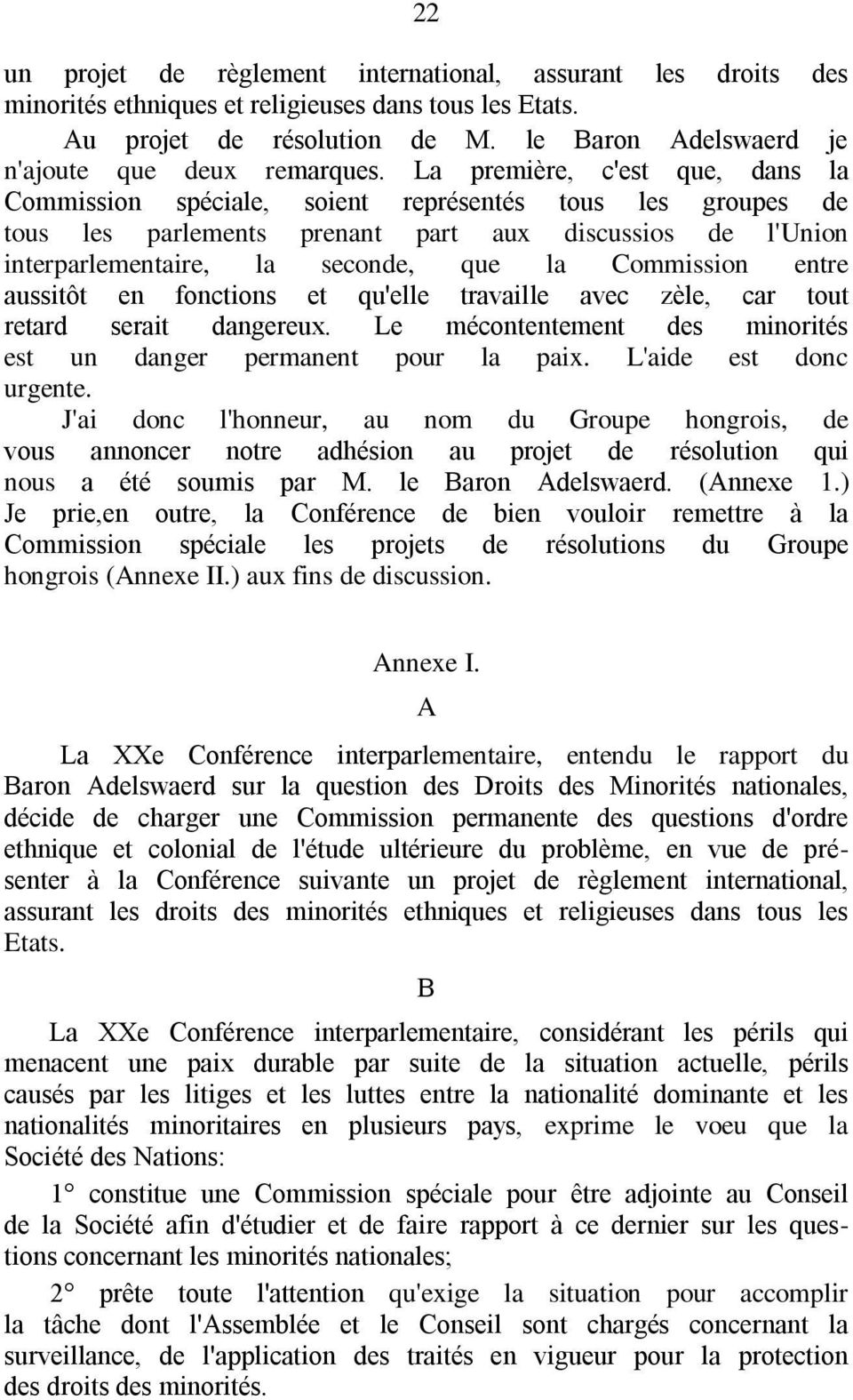 22

un projet de règlement international, assurant les droits des minorités ethniques et religieuses dans tous les Etats.

Au projet de résolution de M. le Baron Adelswaerd je n'ajoute que deux remarques. La première, c'est que, dans la Commission spéciale, soient représentés tous les groupes de tous les parlements prenant part aux discussios de l'Union interparlementaire, la seconde, que la Commission entre aussitôt en fonctions et qu'elle travaille avec zèle, car tout retard serait dangereux. Le mécontentement des minorités est un danger permanent pour la paix. L'aide est donc urgente.

J'ai donc l'honneur, au nom du Groupe hongrois, de vous annoncer notre adhésion au projet de résolution qui nous a été soumis par M. le Baron Adelswaerd. (Annexe 1.) Je prie,en outre, la Conférence de bien vouloir remettre à la Commission spéciale les projets de résolutions du Groupe hongrois (Annexe II.) aux fins de discussion.

Annexe I.

A

La XXe Conférence interparlementaire, entendu le rapport du Baron Adelswaerd sur la question des Droits des Minorités nationales, décide de charger une Commission permanente des questions d'ordre ethnique et colonial de l'étude ultérieure du problème, en vue de présenter à la Conférence suivante un projet de règlement international, assurant les droits des minorités ethniques et religieuses dans tous les Etats.

B

La XXe Conférence interparlementaire, considérant les périls qui menacent une paix durable par suite de la situation actuelle, périls causés par les litiges et les luttes entre la nationalité dominante et les nationalités minoritaires en plusieurs pays, exprime le voeu que la Société des Nations:

1° constitue une Commission spéciale pour être adjointe au Conseil de la Société afin d'étudier et de faire rapport à ce dernier sur les questions concernant les minorités nationales;

2° prête toute l'attention qu'exige la situation pour accomplir la tâche dont l'Assemblée et le Conseil sont chargés concernant la surveillance, de l'application des traités en vigueur pour la protection des droits des minorités.